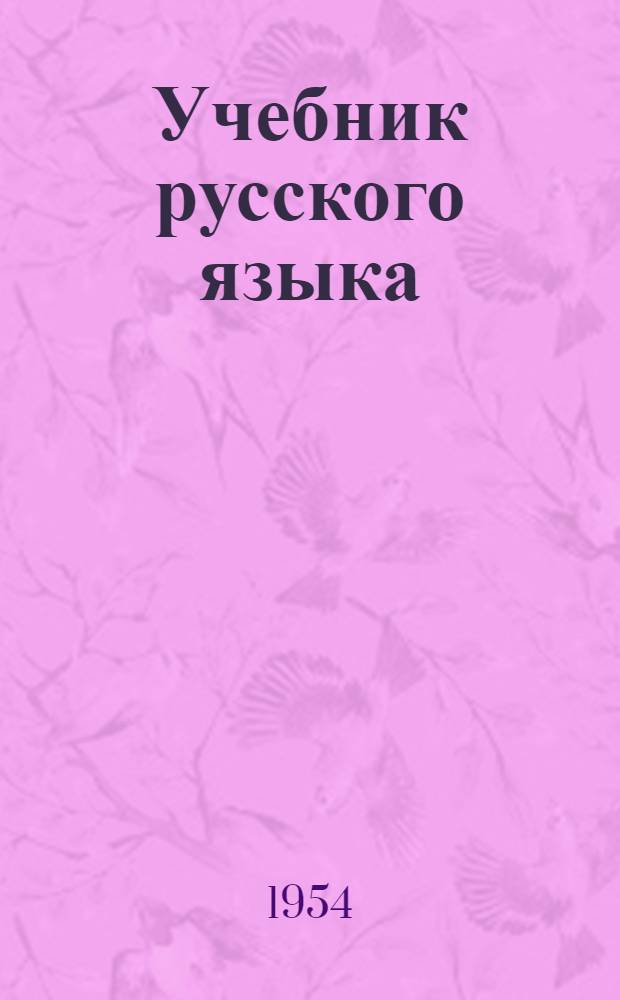 Учебник русского языка

1954